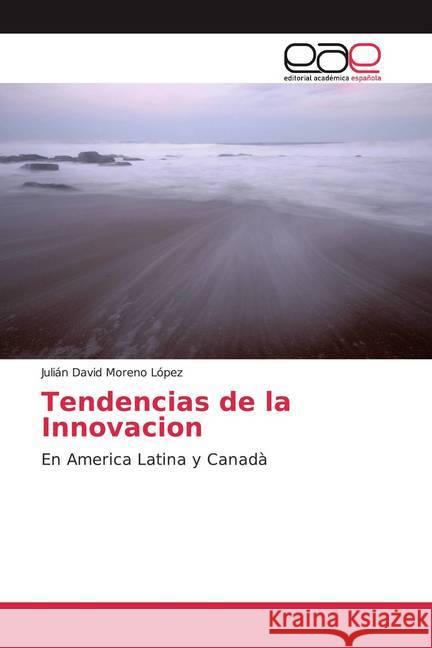 eae
editorial académica española

Julián David Moreno López

Tendencias de la Innovacion

En America Latina y Canadà

Kraina Książek